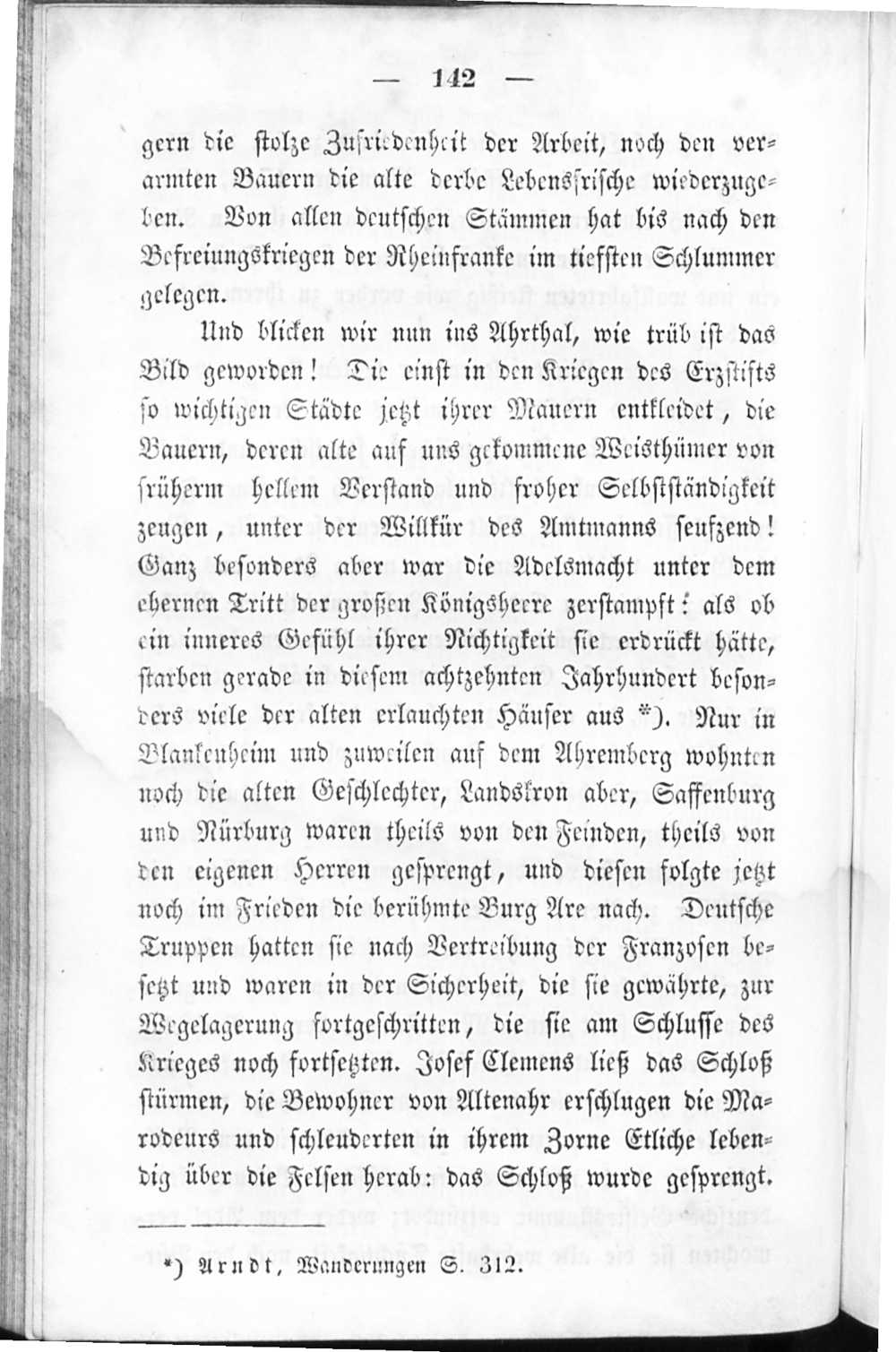 — 142 —

gern die stolze Zufriedenheit der Arbeit, noch den verarmten Bauern die alte derbe Lebensfrische wiederzugeben. Von allen deutschen Stämmen hat bis nach den Befreiungskriegen der Rheinfranke im tiefsten Schlummer gelegen.

Und blicken wir nun ins Ahrthal, wie trüb ist das Bild geworden! Die einst in den Kriegen des Erzstifts so wichtigen Städte jetzt ihrer Mauern entkleidet, die Bauern, deren alte auf uns gekommene Weisthümer von früherm hellem Verstand und froher Selbstständigkeit zeugen, unter der Willkür des Amtmanns seufzend! Ganz besonders aber war die Adelsmacht unter dem ehernen Tritt der großen Königsheere zerstampft: als ob ein inneres Gefühl ihrer Nichtigkeit sie erdrückt hätte, starben gerade in diesem achtzehnten Jahrhundert besonders viele der alten erlauchten Häuser aus *). Nur in Blankenheim und zuweilen auf dem Ahremberg wohnten noch die alten Geschlechter, Landskron aber, Saffenburg und Nürburg waren theils von den Feinden, theils von den eigenen Herren gesprengt, und diesen folgte jetzt noch im Frieden die berühmte Burg Are nach. Deutsche Truppen hatten sie nach Vertreibung der Franzosen besetzt und waren in der Sicherheit, die sie gewährte, zur Wegelagerung fortgeschritten, die sie am Schlusse des Krieges noch fortsetzten. Josef Clemens ließ das Schloß stürmen, die Bewohner von Altenahr erschlugen die Marodeurs und schleuderten in ihrem Zorne Etliche lebendig über die Felsen herab: das Schloß wurde gesprengt.

*) Arndt, Wanderungen S. 312.